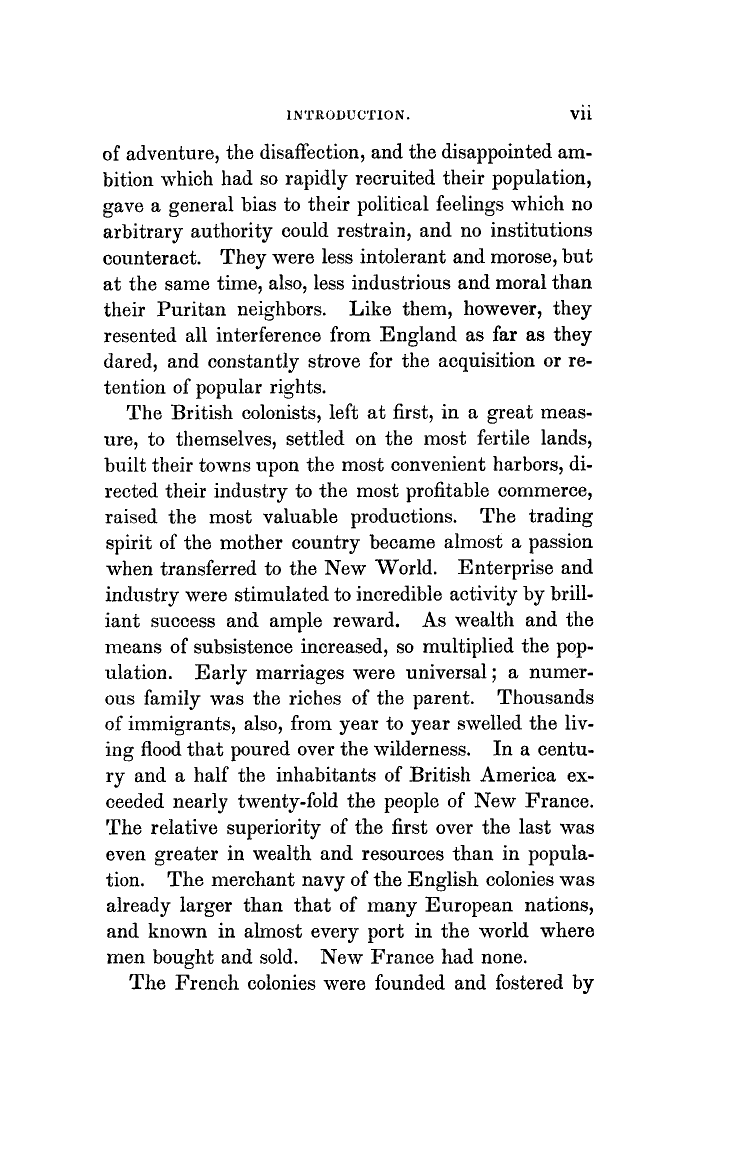 INTRODUCTION. vii

of adventure, the disaffection, and the disappointed ambition which had so rapidly recruited their population, gave a general bias to their political feelings which no arbitrary authority could restrain, and no institutions counteract. They were less intolerant and morose, but at the same time, also, less industrious and moral than their Puritan neighbors. Like them, however, they resented all interference from England as far as they dared, and constantly strove for the acquisition or retention of popular rights.

The British colonists, left at first, in a great measure, to themselves, settled on the most fertile lands, built their towns upon the most convenient harbors, directed their industry to the most profitable commerce, raised the most valuable productions. The trading spirit of the mother country became almost a passion when transferred to the New World. Enterprise and industry were stimulated to incredible activity by brilliant success and ample reward. As wealth and the means of subsistence increased, so multiplied the population. Early marriages were universal; a numerous family was the riches of the parent. Thousands of immigrants, also, from year to year swelled the living flood that poured over the wilderness. In a century and a half the inhabitants of British America exceeded nearly twenty-fold the people of New France. The relative superiority of the first over the last was even greater in wealth and resources than in population. The merchant navy of the English colonies was already larger than that of many European nations, and known in almost every port in the world where men bought and sold. New France had none.

The French colonies were founded and fostered by